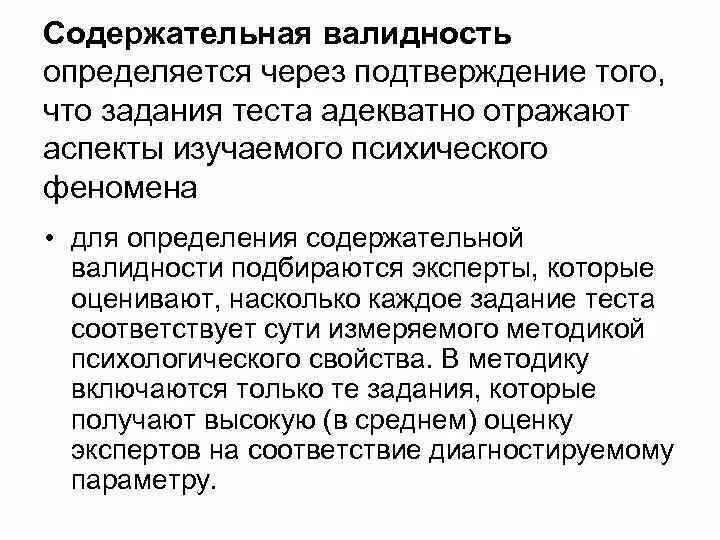 Содержательная валидность определяется через подтверждение того, что задания теста адекватно отражают аспекты изучаемого психического феномена

• для определения содержательной валидности подбираются эксперты, которые оценивают, насколько каждое задание теста соответствует сути измеряемого методикой психологического свойства. В методику включаются только те задания, которые получают высокую (в среднем) оценку экспертов на соответствие диагностируемому параметру.